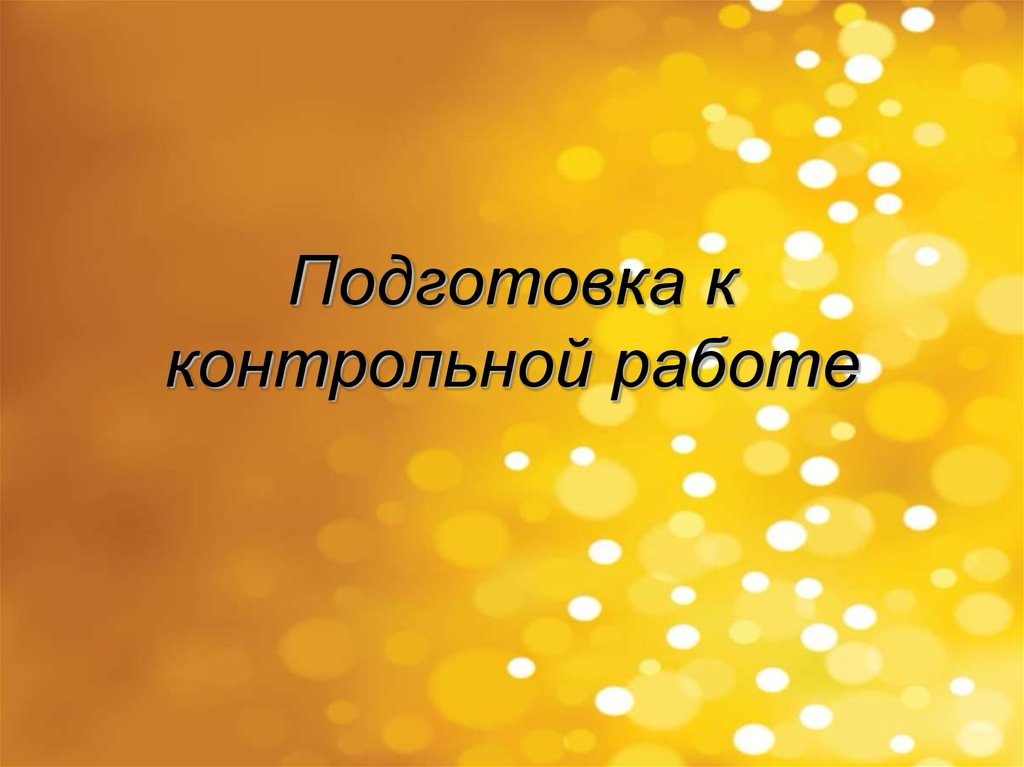 Подготовка к контрольной работе